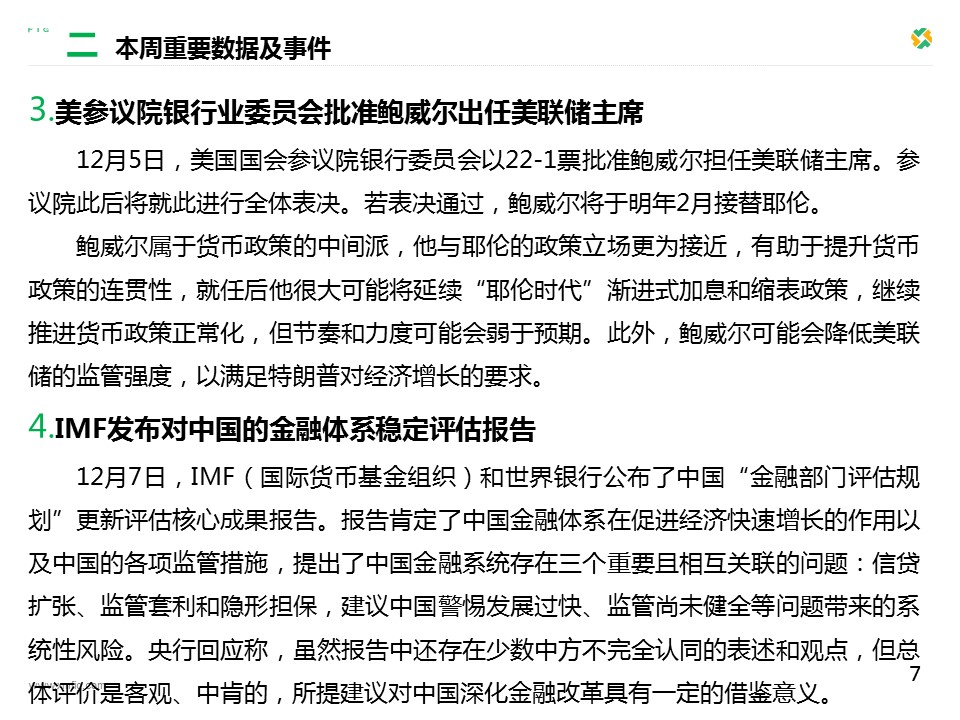 二 本周重要数据及事件

3.美参议院银行业委员会批准鲍威尔出任美联储主席

12月5日，美国国会参议院银行委员会以22-1票批准鲍威尔担任美联储主席。参议院此后将就此进行全体表决。若表决通过，鲍威尔将于明年2月接替耶伦。

鲍威尔属于货币政策的中间派，他与耶伦的政策立场更为接近，有助于提升货币政策的连贯性，就任后他很大可能将延续“耶伦时代”渐进式加息和缩表政策，继续推进货币政策正常化，但节奏和力度可能会弱于预期。此外，鲍威尔可能会降低美联储的监管强度，以满足特朗普对经济增长的要求。

4.IMF发布对中国的金融体系稳定评估报告

12月7日，IMF（国际货币基金组织）和世界银行公布了中国“金融部门评估规划”更新评估核心成果报告。报告肯定了中国金融体系在促进经济快速增长的作用以及中国的各项监管措施，提出了中国金融系统存在三个重要且相互关联的问题：信贷扩张、监管套利和隐形担保，建议中国警惕发展过快、监管尚未健全等问题带来的系统性风险。央行回应称，虽然报告中还存在少数中方不完全认同的表述和观点，但总体评价是客观、中肯的，所提建议对中国深化金融改革具有一定的借鉴意义。

7